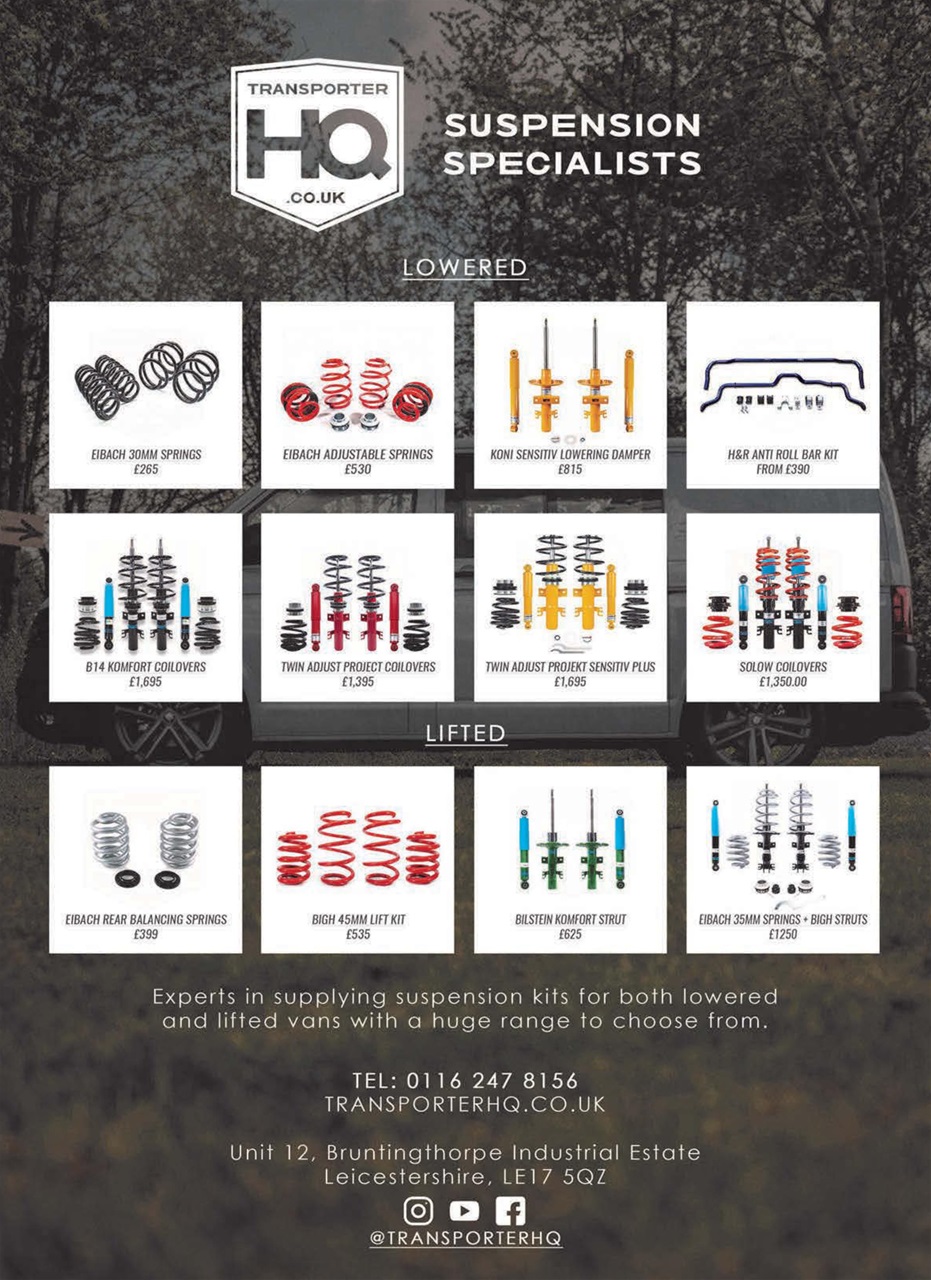 TRANSPORTER
HQ
.CO.UK

SUSPENSION
SPECIALISTS

LOWERED

EIBACH 30MM SPRINGS
£265

EIBACH ADJUSTABLE SPRINGS
£530

KONI SENSITIV LOWERING DAMPER
£815

H&R ANTI ROLL BAR KIT
FROM £390

B14 KOMFORT COILOVERS
£1,695

TWIN ADJUST PROJECT COILOVERS
£1,395

TWIN ADJUST PROJEKT SENSITIV PLUS
£1,695

SOLOW COILOVERS
£1,350.00

LIFTED

EIBACH REAR BALANCING SPRINGS
£399

BIGH 45MM LIFT KIT
£535

BILSTEIN KOMFORT STRUT
£625

EIBACH 35MM SPRINGS + BIGH STRUTS
£1250

Experts in supplying suspension kits for both lowered and lifted vans with a huge range to choose from.

TEL: 0116 247 8156
TRANSPORTERHQ.CO.UK

Unit 12, Bruntingthorpe Industrial Estate
Leicestershire, LE17 5QZ

@TRANSPORTERHQ